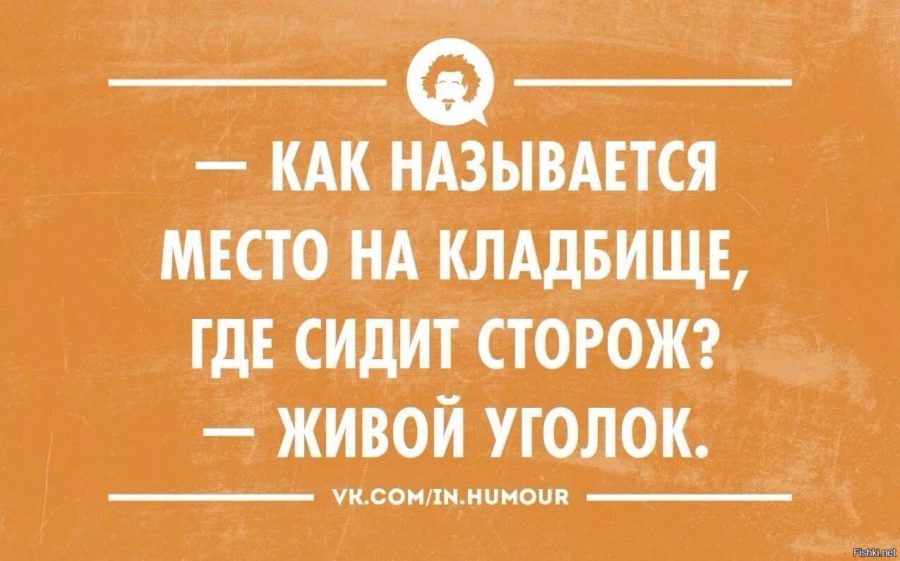 — КАК НАЗЫВАЕТСЯ МЕСТО НА КЛАДБИЩЕ, ГДЕ СИДИТ СТОРОЖ?
— ЖИВОЙ УГОЛОК.

VK.COM/IN.HUMOUR

Fishki.net